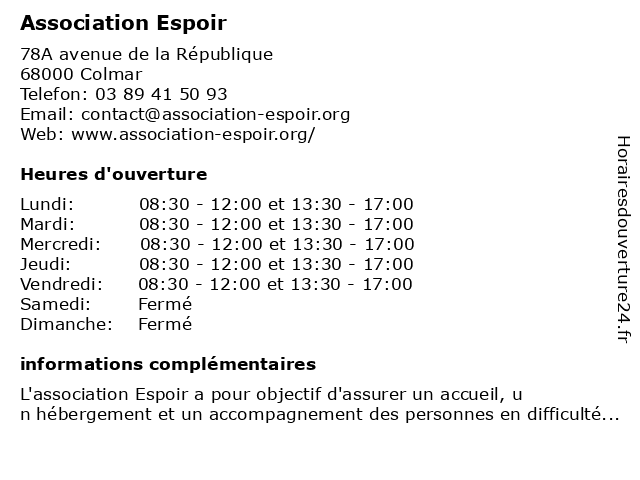 Association Espoir

78A avenue de la République
68000 Colmar
Telefon: 03 89 41 50 93
Email: contact@association-espoir.org
Web: www.association-espoir.org/

Heures d'ouverture

| | |
|---|---|
| Lundi: | 08:30 - 12:00 et 13:30 - 17:00 |
| Mardi: | 08:30 - 12:00 et 13:30 - 17:00 |
| Mercredi: | 08:30 - 12:00 et 13:30 - 17:00 |
| Jeudi: | 08:30 - 12:00 et 13:30 - 17:00 |
| Vendredi: | 08:30 - 12:00 et 13:30 - 17:00 |
| Samedi: | Fermé |
| Dimanche: | Fermé |

informations complémentaires

L'association Espoir a pour objectif d'assurer un accueil, u
n hébergement et un accompagnement des personnes en difficulté...

Horairesdouverture24.fr